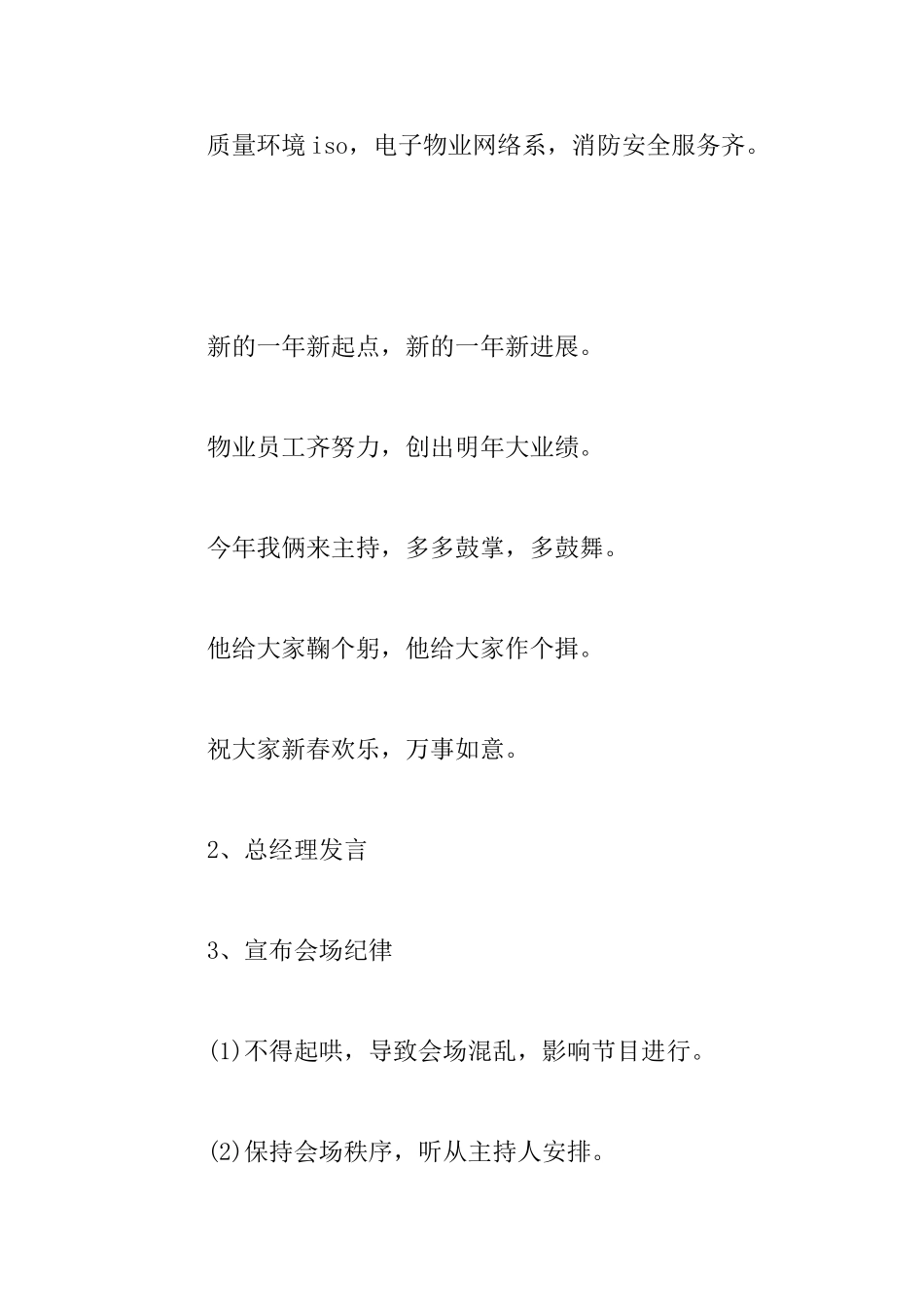 质量环境iso，电子物业网络系，消防安全服务齐。

新的一年新起点，新的一年新进展。

物业员工齐努力，创出明年大业绩。

今年我俩来主持，多多鼓掌，多鼓舞。

他给大家鞠个躬，他给大家作个揖。

祝大家新春欢乐，万事如意。

2、总经理发言

3、宣布会场纪律

(1)不得起哄，导致会场混乱，影响节目进行。

(2)保持会场秩序，听从主持人安排。